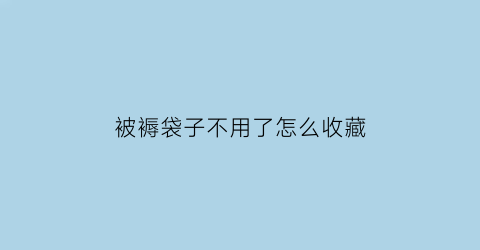 被褥袋子不用了怎么收藏